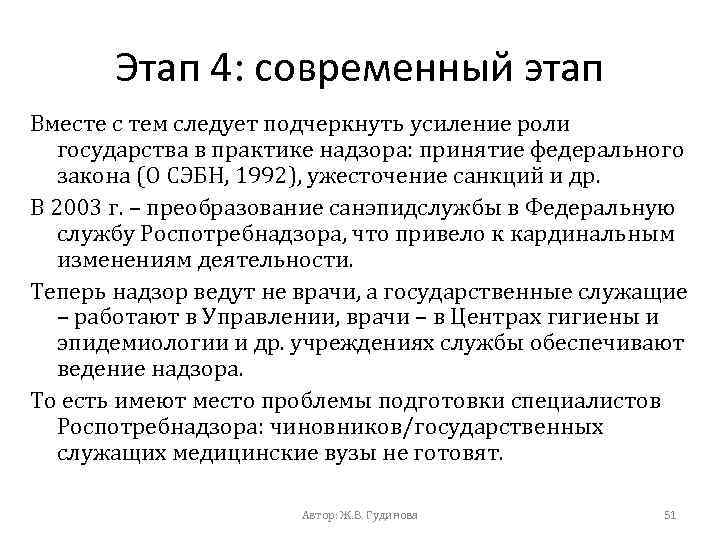 Этап 4: современный этап

Вместе с тем следует подчеркнуть усиление роли государства в практике надзора: принятие федерального закона (О СЭБН, 1992), ужесточение санкций и др.

В 2003 г. – преобразование санэпидслужбы в Федеральную службу Роспотребнадзора, что привело к кардинальным изменениям деятельности.

Теперь надзор ведут не врачи, а государственные служащие – работают в Управлении, врачи – в Центрах гигиены и эпидемиологии и др. учреждениях службы обеспечивают ведение надзора.

То есть имеют место проблемы подготовки специалистов Роспотребнадзора: чиновников/государственных служащих медицинские вузы не готовят.

Автор: Ж.В. Гудинова

51